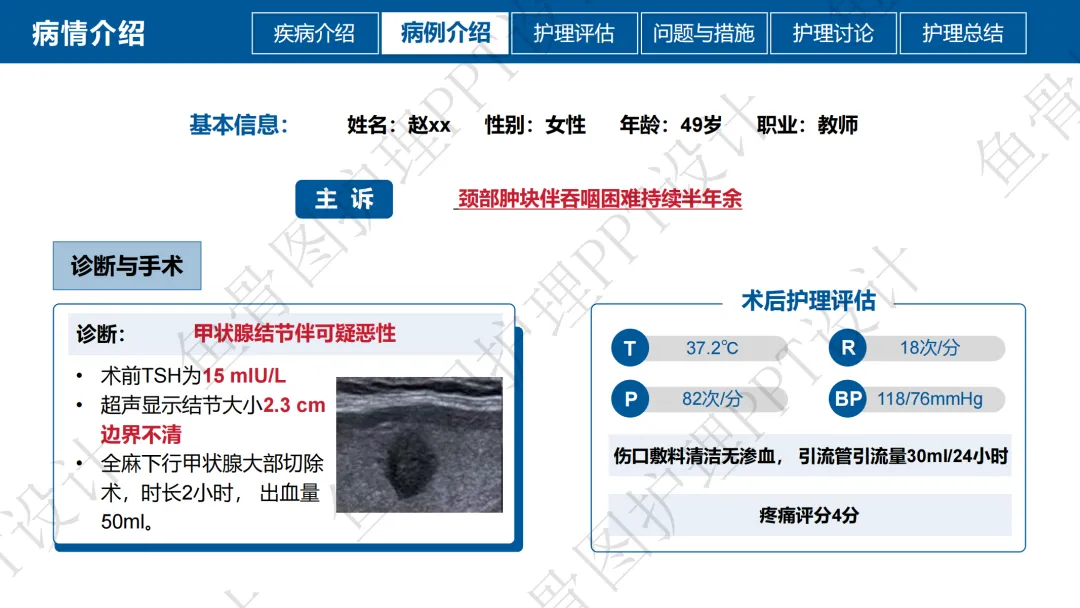 病情介绍

疾病介绍 病例介绍 护理评估 问题与措施 护理讨论 护理总结

基本信息： 姓名：赵xx 性别：女性 年龄：49岁 职业：教师

主 诉

颈部肿块伴吞咽困难持续半年余

诊断与手术

诊断： 甲状腺结节伴可疑恶性

• 术前TSH为15 mIU/L
• 超声显示结节大小2.3 cm边界不清
• 全麻下行甲状腺大部切除术，时长2小时， 出血量50ml。

术后护理评估

T 37.2℃

R 18次/分

P 82次/分

BP 118/76mmHg

伤口敷料清洁无渗血， 引流管引流量30ml/24小时

疼痛评分4分

鱼骨图护理PPT设计